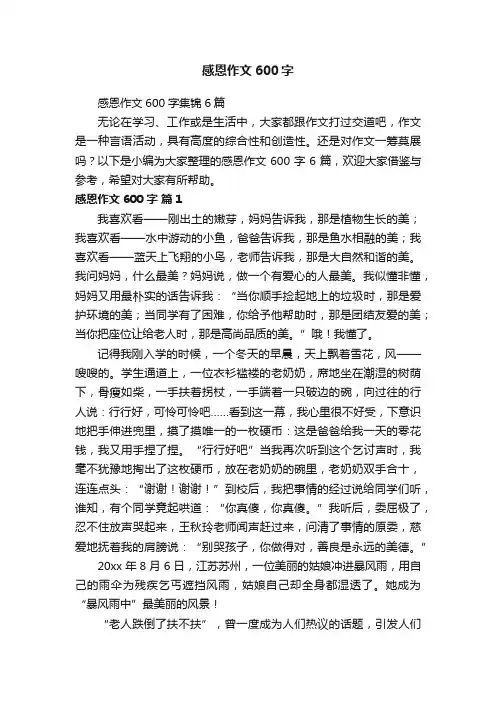 感恩作文 600 字

感恩作文 600 字集锦 6 篇

无论在学习、工作或是生活中，大家都跟作文打过交道吧，作文是一种言语活动，具有高度的综合性和创造性。还是对作文一筹莫展吗？以下是小编为大家整理的感恩作文 600 字 6 篇，欢迎大家借鉴与参考，希望对大家有所帮助。

感恩作文 600 字 篇 1

我喜欢看——刚出土的嫩芽，妈妈告诉我，那是植物生长的美；我喜欢看——水中游动的小鱼，爸爸告诉我，那是鱼水相融的美；我喜欢看——蓝天上飞翔的小鸟，老师告诉我，那是大自然和谐的美。我问妈妈，什么最美？妈妈说，做一个有爱心的人最美。我似懂非懂，妈妈又用最朴实的话告诉我：“当你顺手捡起地上的垃圾时，那是爱护环境的美；当同学有了困难，你给予他帮助时，那是团结友爱的美；当你把座位让给老人时，那是高尚品质的美。”哦！我懂了。

记得我刚入学的时候，一个冬天的早晨，天上飘着雪花，风——嗖嗖的。学生通道上，一位衣衫褴褛的老奶奶，席地坐在潮湿的树荫下，骨瘦如柴，一手扶着拐杖，一手端着一只破边的碗，向过往的行人说：行行好，可怜可怜吧……看到这一幕，我心里很不好受，下意识地把手伸进兜里，摸了摸唯一的一枚硬币：这是爸爸给我一天的零花钱，我又用手捏了捏。“行行好吧”当我再次听到这个乞讨声时，我毫不犹豫地掏出了这枚硬币，放在老奶奶的碗里，老奶奶双手合十，连连点头：“谢谢！谢谢！”到校后，我把事情的经过说给同学们听，谁知，有个同学竟起哄道：“你真傻，你真傻。”我听后，委屈极了，忍不住放声哭起来，王秋玲老师闻声赶过来，问清了事情的原委，慈爱地抚着我的肩膀说：“别哭孩子，你做得对，善良是永远的美德。”

20xx 年 8 月 6 日，江苏苏州，一位美丽的姑娘冲进暴风雨，用自己的雨伞为残疾乞丐遮挡风雨，姑娘自己却全身都湿透了。她成为“暴风雨中”最美丽的风景！

“老人跌倒了扶不扶”，曾一度成为人们热议的话题，引发人们